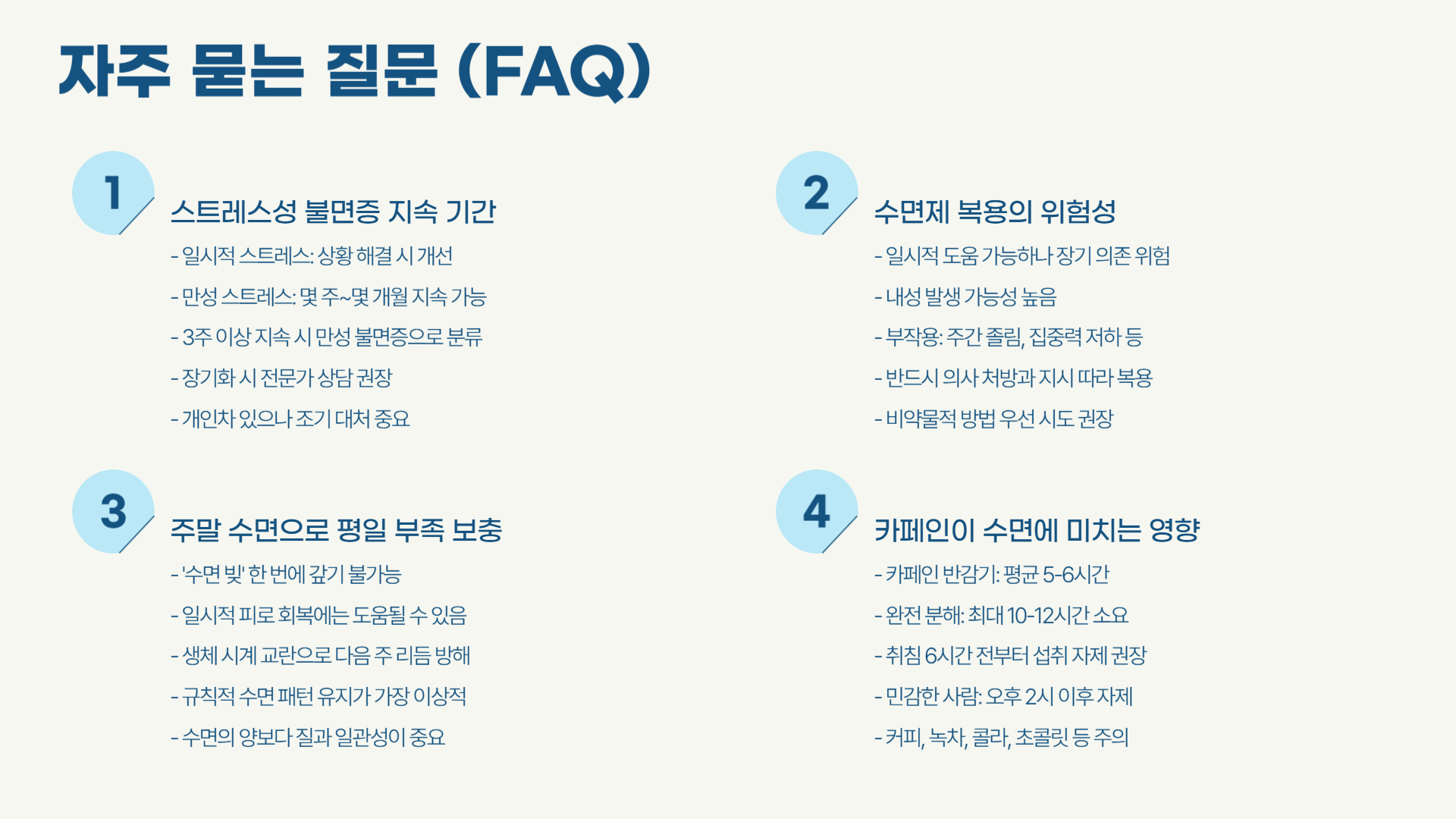 자주 묻는 질문 (FAQ)

1

스트레스성 불면증 지속 기간

- 일시적 스트레스: 상황 해결 시 개선

- 만성 스트레스: 몇 주~몇 개월 지속 가능

- 3주 이상 지속 시 만성 불면증으로 분류

- 장기화 시 전문가 상담 권장

- 개인차 있으나 조기 대처 중요

2

수면제 복용의 위험성

- 일시적 도움 가능하나 장기 의존 위험

- 내성 발생 가능성 높음

- 부작용: 주간 졸림, 집중력 저하 등

- 반드시 의사 처방과 지시 따라 복용

- 비약물적 방법 우선 시도 권장

3

주말 수면으로 평일 부족 보충

- '수면 빚' 한 번에 갚기 불가능

- 일시적 피로 회복에는 도움될 수 있음

- 생체 시계 교란으로 다음 주 리듬 방해

- 규칙적 수면 패턴 유지가 가장 이상적

- 수면의 양보다 질과 일관성이 중요

4

카페인이 수면에 미치는 영향

- 카페인 반감기: 평균 5-6시간

- 완전 분해: 최대 10-12시간 소요

- 취침 6시간 전부터 섭취 자제 권장

- 민감한 사람: 오후 2시 이후 자제

- 커피, 녹차, 콜라, 초콜릿 등 주의